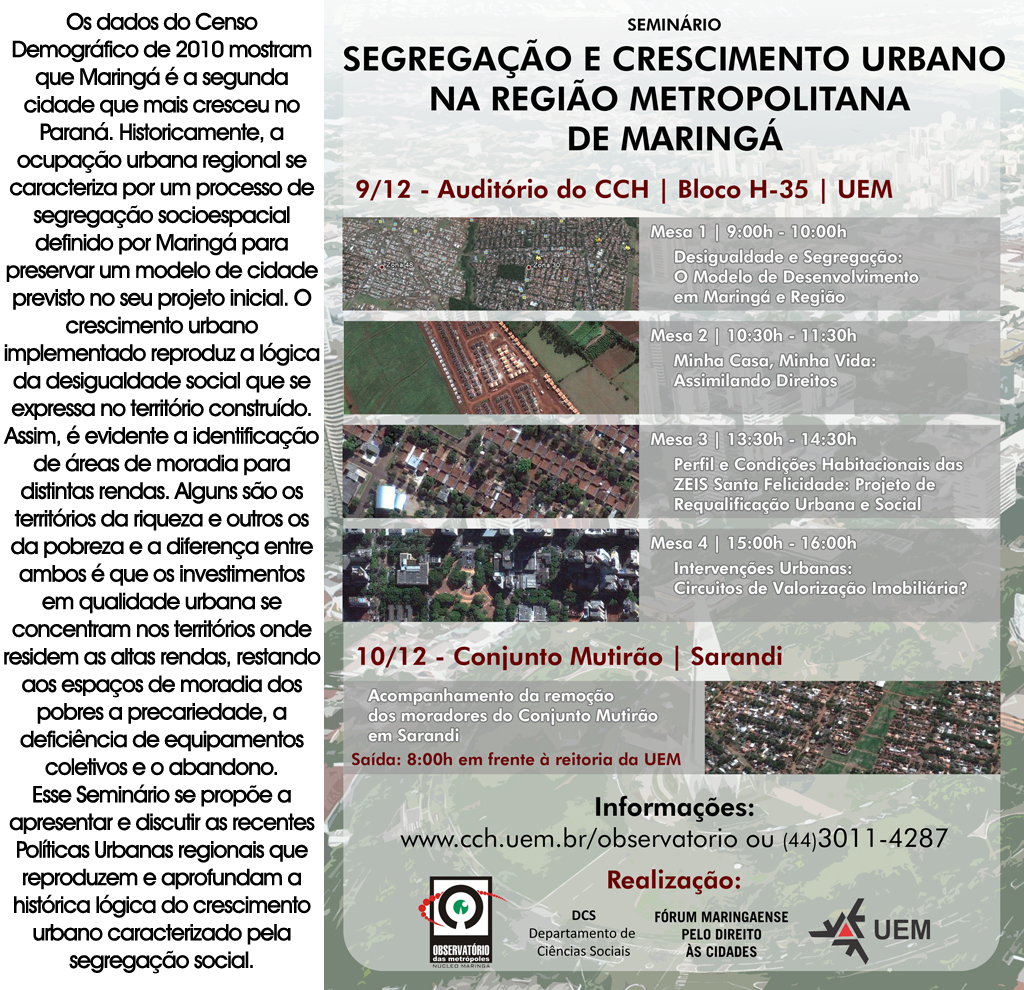 Os dados do Censo Demográfico de 2010 mostram que Maringá é a segunda cidade que mais cresceu no Paraná. Historicamente, a ocupação urbana regional se caracteriza por um processo de segregação socioespacial definido por Maringá para preservar um modelo de cidade previsto no seu projeto inicial. O crescimento urbano implementado reproduz a lógica da desigualdade social que se expressa no território construído. Assim, é evidente a identificação de áreas de moradia para distintas rendas. Alguns são os territórios da riqueza e outros os da pobreza e a diferença entre ambos é que os investimentos em qualidade urbana se concentram nos territórios onde residem as altas rendas, restando aos espaços de moradia dos pobres a precariedade, a deficiência de equipamentos coletivos e o abandono. Esse Seminário se propõe a apresentar e discutir as recentes Políticas Urbanas regionais que reproduzem e aprofundam a histórica lógica do crescimento urbano caracterizado pela segregação social.

SEMINÁRIO
SEGREGAÇÃO E CRESCIMENTO URBANO NA REGIÃO METROPOLITANA DE MARINGÁ

9/12 - Auditório do CCH | Bloco H-35 | UEM

Mesa 1 | 9:00h - 10:00h
Desigualdade e Segregação: O Modelo de Desenvolvimento em Maringá e Região

Mesa 2 | 10:30h - 11:30h
Minha Casa, Minha Vida: Assimilando Direitos

Mesa 3 | 13:30h - 14:30h
Perfil e Condições Habitacionais das ZEIS Santa Felicidade: Projeto de Requalificação Urbana e Social

Mesa 4 | 15:00h - 16:00h
Intervenções Urbanas: Circuitos de Valorização Imobiliária?

10/12 - Conjunto Mutirão | Sarandi

Acompanhamento da remoção dos moradores do Conjunto Mutirão em Sarandi
Saída: 8:00h em frente à reitoria da UEM

Informações:
www.cch.uem.br/observatorio ou (44)3011-4287

Realização:
OBSERVATÓRIO das metrópoles NÚCLEO MARINGÁ
DCS Departamento de Ciências Sociais
FÓRUM MARINGAENSE PELO DIREITO ÀS CIDADES
UEM